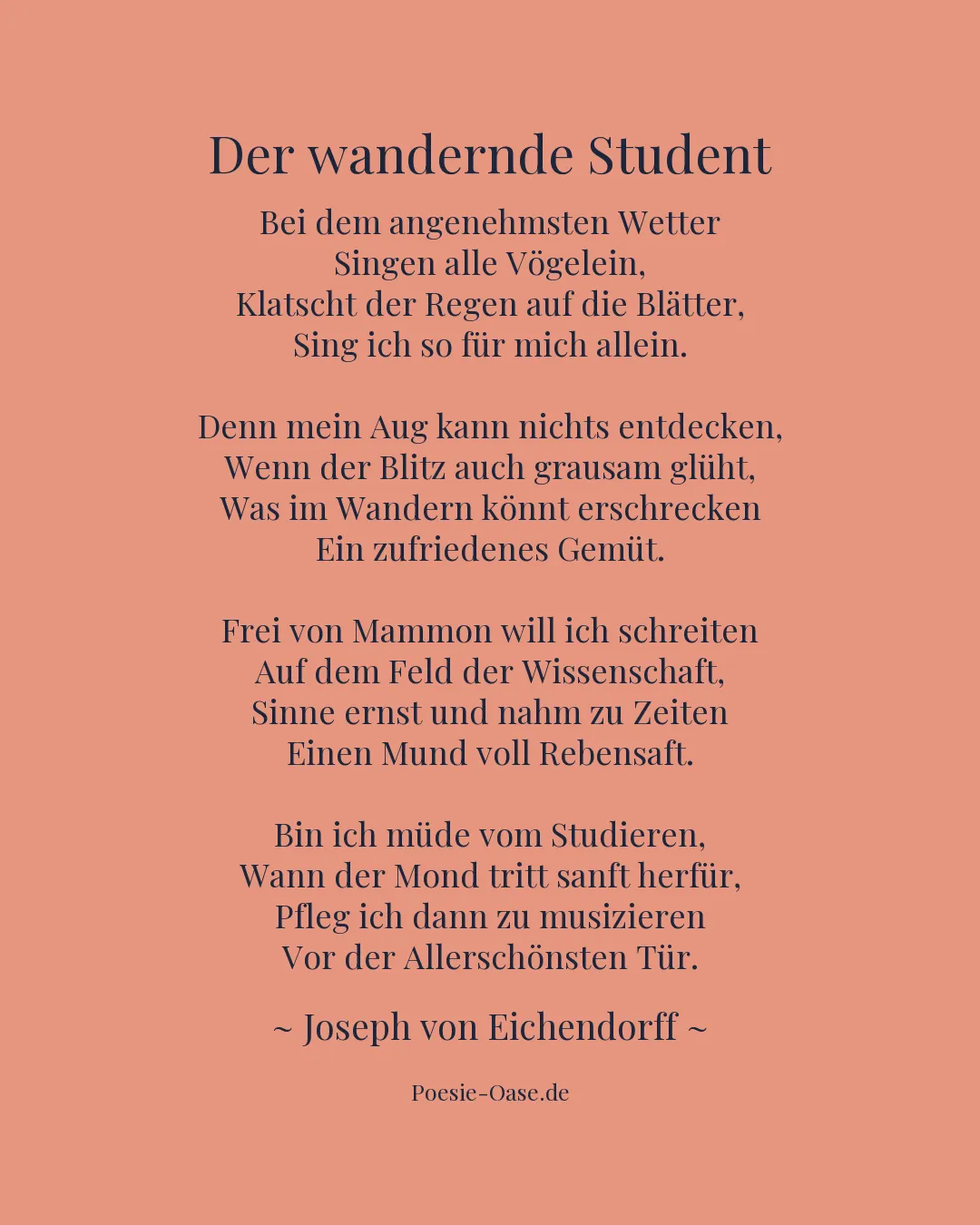 Der wandernde Student

Bei dem angenehmsten Wetter
Singen alle Vögelein,
Klatscht der Regen auf die Blätter,
Sing ich so für mich allein.

Denn mein Aug kann nichts entdecken,
Wenn der Blitz auch grausam glüht,
Was im Wandern könnt erschrecken
Ein zufriedenes Gemüt.

Frei von Mammon will ich schreiten
Auf dem Feld der Wissenschaft,
Sinne ernst und nahm zu Zeiten
Einen Mund voll Rebensaft.

Bin ich müde vom Studieren,
Wann der Mond tritt sanft herfür,
Pfleg ich dann zu musizieren
Vor der Allerschönsten Tür.

~ Joseph von Eichendorff ~

Poesie-Oase.de